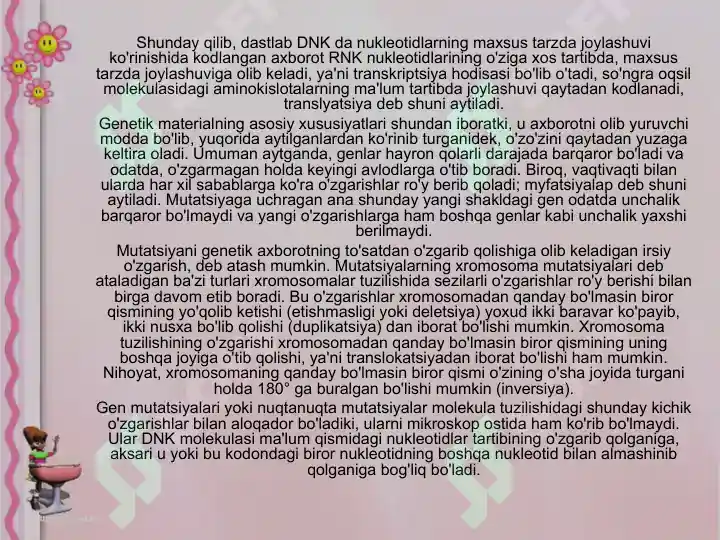 Shunday qilib, dastlab DNK da nukleotidlarning maxsus tarzda joylashuvi ko'rinishida kodlangan axborot RNK nukleotidlarining o'ziga xos tartibda, maxsus tarzda joylashuviga olib keladi, ya'ni transkriptsiya hodisasi bo'lib o'tadi, so'ngra oqsil molekulasidagi aminokislotalarning ma'lum tartibda joylashuvi qaytadan kodlanadi, translyatsiya deb shuni aytiladi.

Genetik materialning asosiy xususiyatlari shundan iboratki, u axborotni olib yuruvchi modda bo'lib, yuqorida aytilganlardan ko'rinib turganidek, o'zo'zini qaytadan yuzaga keltira oladi. Umuman aytganda, genlar hayron qolarli darajada barqaror bo'ladi va odatda, o'zgarmagan holda keyingi avlodlarga o'tib boradi. Biroq, vaqtivaqti bilan ularda har xil sabablarga ko'ra o'zgarishlar ro'y berib qoladi; myfatsiyalap deb shuni aytiladi. Mutatsiyaga uchragan ana shunday yangi shakldagi gen odatda unchalik barqaror bo'lmaydi va yangi o'zgarishlarga ham boshqa genlar kabi unchalik yaxshi berilmaydi.

Mutatsiyani genetik axborotning to'satdan o'zgarib qolishiga olib keladigan irsiy o'zgarish, deb atash mumkin. Mutatsiyalarning xromosoma mutatsiyalari deb ataladigan ba'zi turlari xromosomalar tuzilishida sezilarli o'zgarishlar ro'y berishi bilan birga davom etib boradi. Bu o'zgarishlar xromosomadan qanday bo'lmasin biror qismining yo'qolib ketishi (etishmasligi yoki deletsiya) yoxud ikki baravar ko'payib, ikki nusxa bo'lib qolishi (duplikatsiya) dan iborat bo'lishi mumkin. Xromosoma tuzilishining o'zgarishi xromosomadan qanday bo'lmasin biror qismining uning boshqa joyiga o'tib qolishi, ya'ni translokatsiyadan iborat bo'lishi ham mumkin. Nihoyat, xromosomaning qanday bo'lmasin biror qismi o'zining o'sha joyida turgani holda 180° ga buralgan bo'lishi mumkin (inversiya).

Gen mutatsiyalari yoki nuqtanuqta mutatsiyalar molekula tuzilishidagi shunday kichik o'zgarishlar bilan aloqador bo'ladiki, ularni mikroskop ostida ham ko'rib bo'lmaydi. Ular DNK molekulasi ma'lum qismidagi nukleotidlar tartibining o'zgarib qolganiga, aksari u yoki bu kodondagi biror nukleotidning boshqa nukleotid bilan almashinib qolganiga bog'liq bo'ladi.